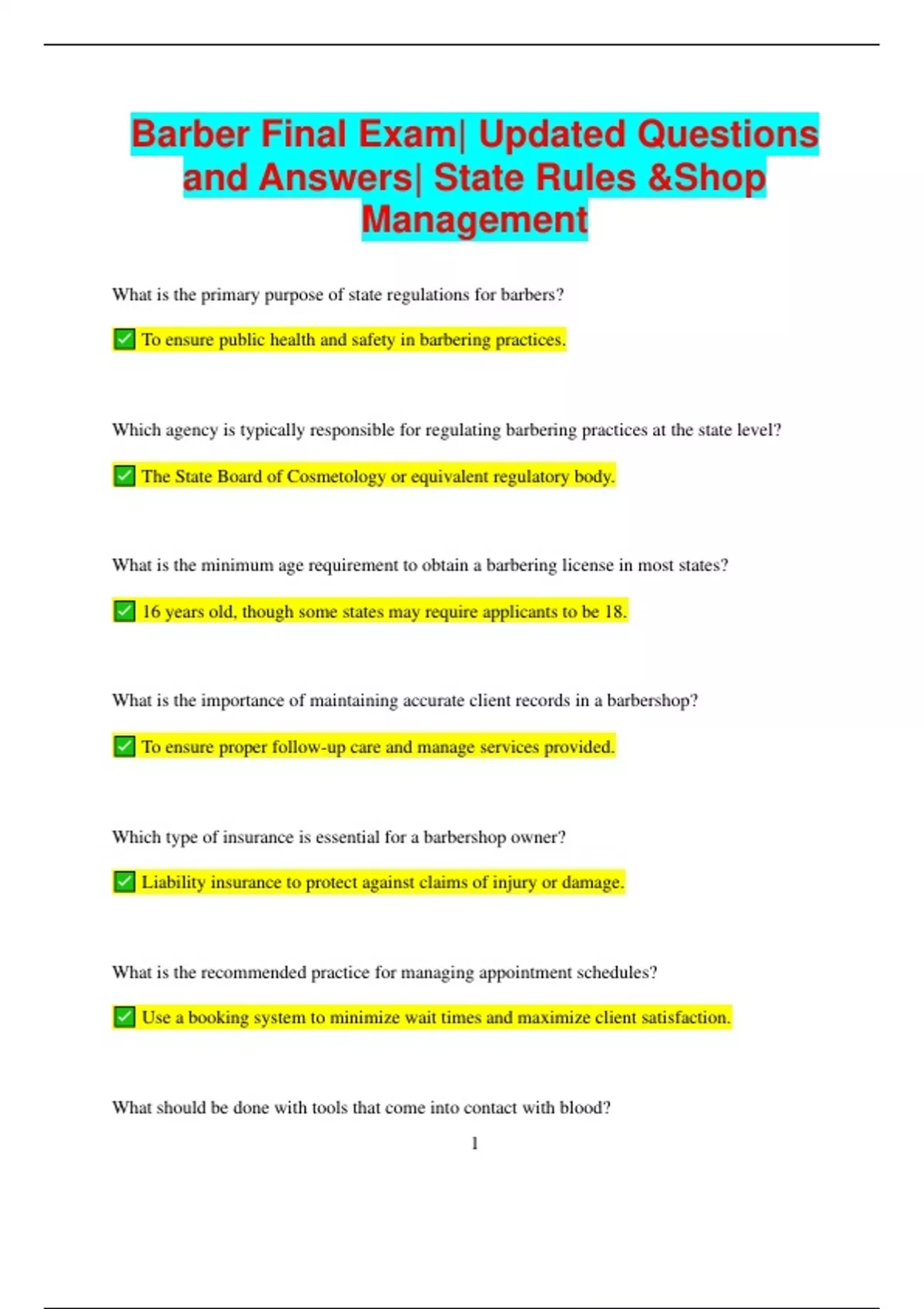 Barber Final Exam| Updated Questions and Answers| State Rules &Shop Management

What is the primary purpose of state regulations for barbers?

✅ To ensure public health and safety in barbering practices.

Which agency is typically responsible for regulating barbering practices at the state level?

✅ The State Board of Cosmetology or equivalent regulatory body.

What is the minimum age requirement to obtain a barbering license in most states?

✅ 16 years old, though some states may require applicants to be 18.

What is the importance of maintaining accurate client records in a barbershop?

✅ To ensure proper follow-up care and manage services provided.

Which type of insurance is essential for a barbershop owner?

✅ Liability insurance to protect against claims of injury or damage.

What is the recommended practice for managing appointment schedules?

✅ Use a booking system to minimize wait times and maximize client satisfaction.

What should be done with tools that come into contact with blood?

1